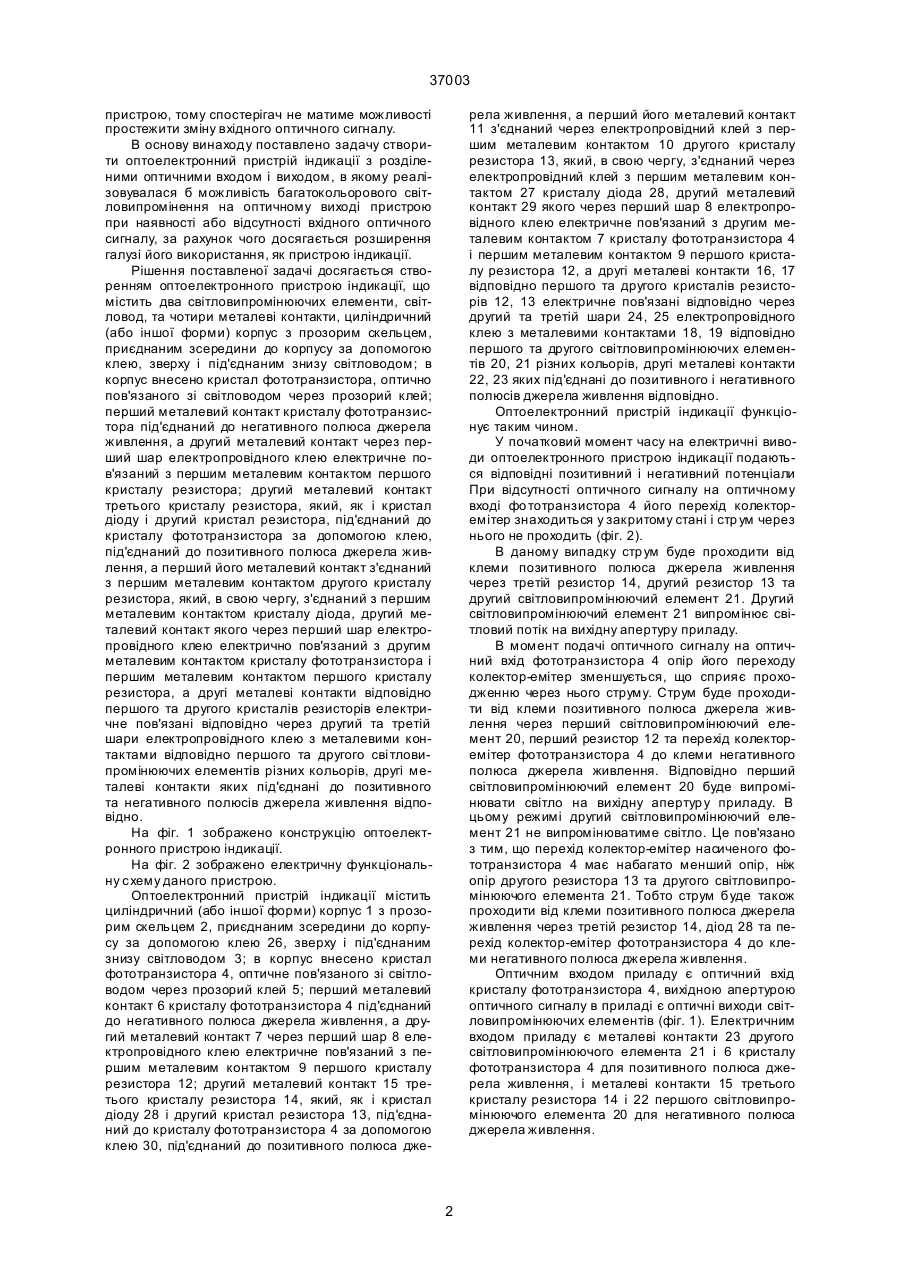 37003

пристрою, тому спостерігач не матиме можливості простежити зміну вхідного оптичного сигналу.

В основу винаходу поставлено задачу створити оптоелектронний пристрій індикації з розділеними оптичними входом і виходом, в якому реалізовувалася б можливість багатокольорового світловипромінення на оптичному виході пристрою при наявності або відсутності вхідного оптичного сигналу, за рахунок чого досягається розширення галузі його використання, як пристрою індикації.

Рішення поставленої задачі досягається створенням оптоелектронного пристрою індикації, що містить два світловипромінюючих елементи, світловод, та чотири металеві контакти, циліндричний (або іншої форми) корпус з прозорим скельцем, приєднаним зсередини до корпусу за допомогою клею, зверху і під'єднаним знизу світловодом; в корпус внесено кристал фототранзистора, оптично пов'язаного зі світловодом через прозорий клей; перший металевий контакт кристалу фототранзистора під'єднаний до негативного полюса джерела живлення, а другий металевий контакт через перший шар електропровідного клею електричне пов'язаний з першим металевим контактом першого кристалу резистора; другий металевий контакт третього кристалу резистора, який, як і кристал діоду і другий кристал резистора, під'єднаний до кристалу фототранзистора за допомогою клею, під'єднаний до позитивного полюса джерела живлення, а перший його металевий контакт з'єднаний з першим металевим контактом другого кристалу резистора, який, в свою чергу, з'єднаний з першим металевим контактом кристалу діода, другий металевий контакт якого через перший шар електропровідного клею електрично пов'язаний з другим металевим контактом кристалу фототранзистора і першим металевим контактом першого кристалу резистора, а другі металеві контакти відповідно першого та другого кристалів резисторів електричне пов'язані відповідно через другий та третій шари електропровідного клею з металевими контактами відповідно першого та другого світловипромінюючих елементів різних кольорів, другі металеві контакти яких під'єднані до позитивного та негативного полюсів джерела живлення відповідно.

На фіг. 1 зображено конструкцію оптоелектронного пристрою індикації.

На фіг. 2 зображено електричну функціональну схему даного пристрою.

Оптоелектронний пристрій індикації містить циліндричний (або іншої форми) корпус 1 з прозорим скельцем 2, приєднаним зсередини до корпусу за допомогою клею 26, зверху і під'єднаним знизу світловодом 3; в корпус внесено кристал фототранзистора 4, оптичне пов'язаного зі світловодом через прозорий клей 5; перший металевий контакт 6 кристалу фототранзистора 4 під'єднаний до негативного полюса джерела живлення, а другий металевий контакт 7 через перший шар 8 електропровідного клею електричне пов'язаний з першим металевим контактом 9 першого кристалу резистора 12; другий металевий контакт 15 третього кристалу резистора 14, який, як і кристал діоду 28 і другий кристал резистора 13, під'єднаний до кристалу фототранзистора 4 за допомогою клею 30, під'єднаний до позитивного полюса джерела живлення, а перший його металевий контакт 11 з'єднаний через електропровідний клей з першим металевим контактом 10 другого кристалу резистора 13, який, в свою чергу, з'єднаний через електропровідний клей з першим металевим контактом 27 кристалу діода 28, другий металевий контакт 29 якого через перший шар 8 електропровідного клею електричне пов'язаний з другим металевим контактом 7 кристалу фототранзистора 4 і першим металевим контактом 9 першого кристалу резистора 12, а другі металеві контакти 16, 17 відповідно першого та другого кристалів резисторів 12, 13 електричне пов'язані відповідно через другий та третій шари 24, 25 електропровідного клею з металевими контактами 18, 19 відповідно першого та другого світловипромінюючих елементів 20, 21 різних кольорів, другі металеві контакти 22, 23 яких під'єднані до позитивного і негативного полюсів джерела живлення відповідно.

Оптоелектронний пристрій індикації функціонує таким чином.

У початковий момент часу на електричні виводи оптоелектронного пристрою індикації подаються відповідні позитивний і негативний потенціали При відсутності оптичного сигналу на оптичному вході фототранзистора 4 його перехід колектор-емітер знаходиться у закритому стані і струм через нього не проходить (фіг. 2).

В даному випадку струм буде проходити від клеми позитивного полюса джерела живлення через третій резистор 14, другий резистор 13 та другий світловипромінюючий елемент 21. Другий світловипромінюючий елемент 21 випромінює світловий потік на вихідну апертуру приладу.

В момент подачі оптичного сигналу на оптичний вхід фототранзистора 4 опір його переходу колектор-емітер зменшується, що сприяє проходженню через нього струму. Струм буде проходити від клеми позитивного полюса джерела живлення через перший світловипромінюючий елемент 20, перший резистор 12 та перехід колектор-емітер фототранзистора 4 до клеми негативного полюса джерела живлення. Відповідно перший світловипромінюючий елемент 20 буде випромінювати світло на вихідну апертуру приладу. В цьому режимі другий світловипромінюючий елемент 21 не випромінюватиме світло. Це пов'язано з тим, що перехід колектор-емітер насиченого фототранзистора 4 має набагато менший опір, ніж опір другого резистора 13 та другого світловипромінюючого елемента 21. Тобто струм буде також проходити від клеми позитивного полюса джерела живлення через третій резистор 14, діод 28 та перехід колектор-емітер фототранзистора 4 до клеми негативного полюса джерела живлення.

Оптичним входом приладу є оптичний вхід кристалу фототранзистора 4, вихідною апертурою оптичного сигналу в приладі є оптичні виходи світловипромінюючих елементів (фіг. 1). Електричним входом приладу є металеві контакти 23 другого світловипромінюючого елемента 21 і 6 кристалу фототранзистора 4 для позитивного полюса джерела живлення, і металеві контакти 15 третього кристалу резистора 14 і 22 першого світловипромінюючого елемента 20 для негативного полюса джерела живлення.

2